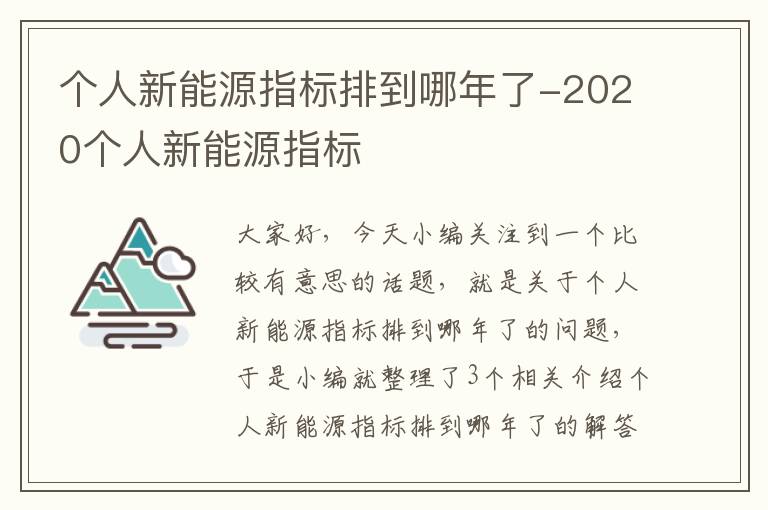 个人新能源指标排到哪年了-2020个人新能源指标

大家好，今天小编关注到一个比较有意思的话题，就是关于个人新能源指标排到哪年了的问题，于是小编就整理了3个相关介绍个人新能源指标排到哪年了的解答